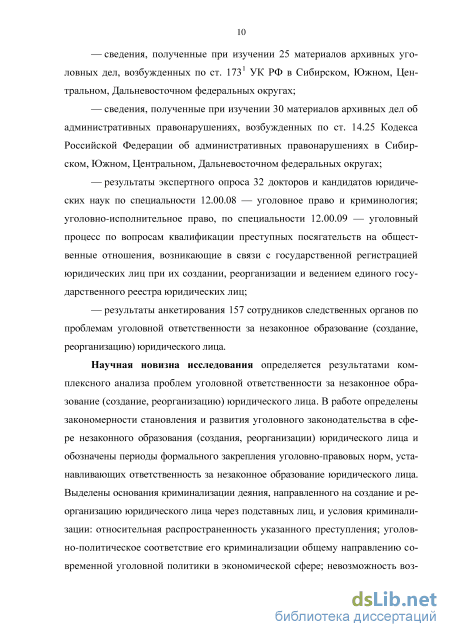 10

— сведения, полученные при изучении 25 материалов архивных уголовных дел, возбужденных по ст. $173^1$ УК РФ в Сибирском, Южном, Центральном, Дальневосточном федеральных округах;

— сведения, полученные при изучении 30 материалов архивных дел об административных правонарушениях, возбужденных по ст. 14.25 Кодекса Российской Федерации об административных правонарушениях в Сибирском, Южном, Центральном, Дальневосточном федеральных округах;

— результаты экспертного опроса 32 докторов и кандидатов юридических наук по специальности 12.00.08 — уголовное право и криминология; уголовно-исполнительное право, по специальности 12.00.09 — уголовный процесс по вопросам квалификации преступных посягательств на общественные отношения, возникающие в связи с государственной регистрацией юридических лиц при их создании, реорганизации и ведением единого государственного реестра юридических лиц;

— результаты анкетирования 157 сотрудников следственных органов по проблемам уголовной ответственности за незаконное образование (создание, реорганизацию) юридического лица.

Научная новизна исследования определяется результатами комплексного анализа проблем уголовной ответственности за незаконное образование (создание, реорганизацию) юридического лица. В работе определены закономерности становления и развития уголовного законодательства в сфере незаконного образования (создания, реорганизации) юридического лица и обозначены периоды формального закрепления уголовно-правовых норм, устанавливающих ответственность за незаконное образование юридического лица. Выделены основания криминализации деяния, направленного на создание и реорганизацию юридического лица через подставных лиц, и условия криминализации: относительная распространенность указанного преступления; уголовно-политическое соответствие его криминализации общему направлению современной уголовной политики в экономической сфере; невозможность воз-

dsLib.net
библиотека диссертаций